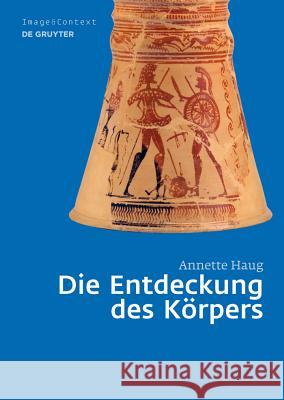 Image&Context
DE GRUYTER

Annette Haug
Die Entdeckung des Körpers

Kraina Książek